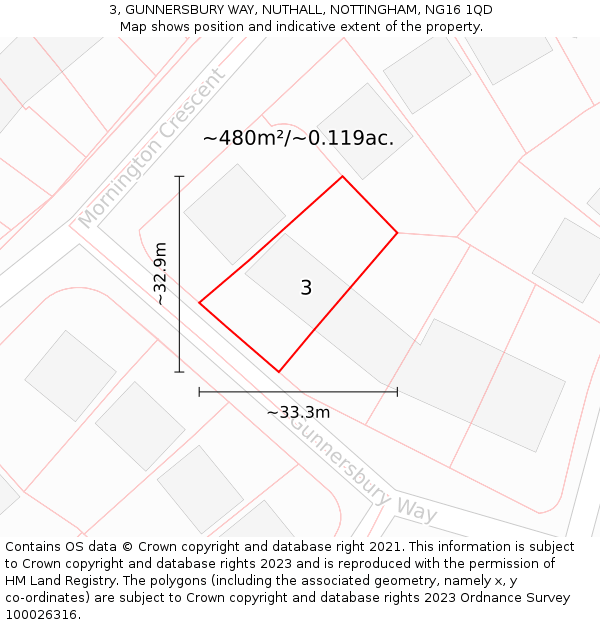 3, GUNNERSBURY WAY, NUTHALL, NOTTINGHAM, NG16 1QD
Map shows position and indicative extent of the property.

Mornington Crescent

~480m²/~0.119ac.

~32.9m

3

~33.3m

Gunnersbury Way

Contains OS data © Crown copyright and database right 2021. This information is subject to Crown copyright and database rights 2023 and is reproduced with the permission of HM Land Registry. The polygons (including the associated geometry, namely x, y co-ordinates) are subject to Crown copyright and database rights 2023 Ordnance Survey 100026316.